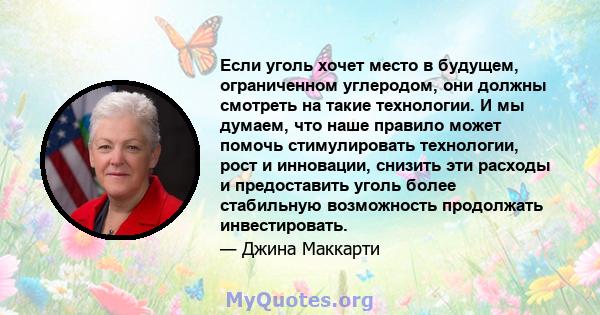 Если уголь хочет место в будущем, ограниченном углеродом, они должны смотреть на такие технологии. И мы думаем, что наше правило может помочь стимулировать технологии, рост и инновации, снизить эти расходы и предоставить уголь более стабильную возможность продолжать инвестировать.

— Джина Маккарти

MyQuotes.org